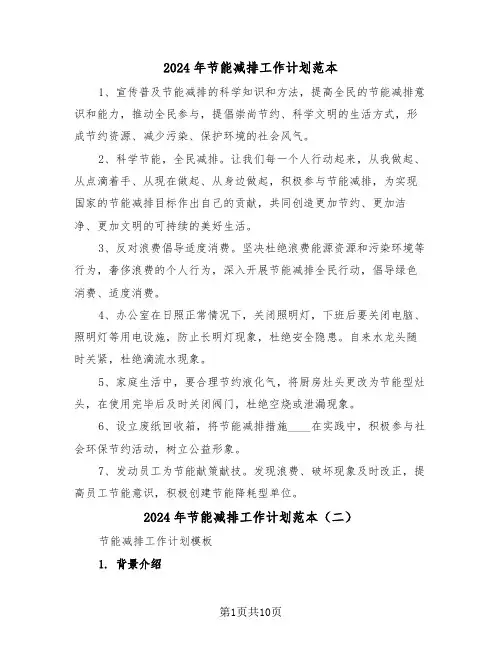 2024年节能减排工作计划范本

1、宣传普及节能减排的科学知识和方法，提高全民的节能减排意识和能力，推动全民参与，提倡崇尚节约、科学文明的生活方式，形成节约资源、减少污染、保护环境的社会风气。

2、科学节能，全民减排。让我们每一个人行动起来，从我做起、从点滴着手、从现在做起、从身边做起，积极参与节能减排，为实现国家的节能减排目标作出自己的贡献，共同创造更加节约、更加洁净、更加文明的可持续的美好生活。

3、反对浪费倡导适度消费。坚决杜绝浪费能源资源和污染环境等行为，奢侈浪费的个人行为，深入开展节能减排全民行动，倡导绿色消费、适度消费。

4、办公室在日照正常情况下，关闭照明灯，下班后要关闭电脑、照明灯等用电设施，防止长明灯现象，杜绝安全隐患。自来水龙头随时关紧，杜绝滴流水现象。

5、家庭生活中，要合理节约液化气，将厨房灶头更改为节能型灶头，在使用完毕后及时关闭阀门，杜绝空烧或泄漏现象。

6、设立废纸回收箱，将节能减排措施____在实践中，积极参与社会环保节约活动，树立公益形象。

7、发动员工为节能献策献技。发现浪费、破坏现象及时改正，提高员工节能意识，积极创建节能降耗型单位。

2024年节能减排工作计划范本（二）

节能减排工作计划模板

1. 背景介绍

第1页共10页